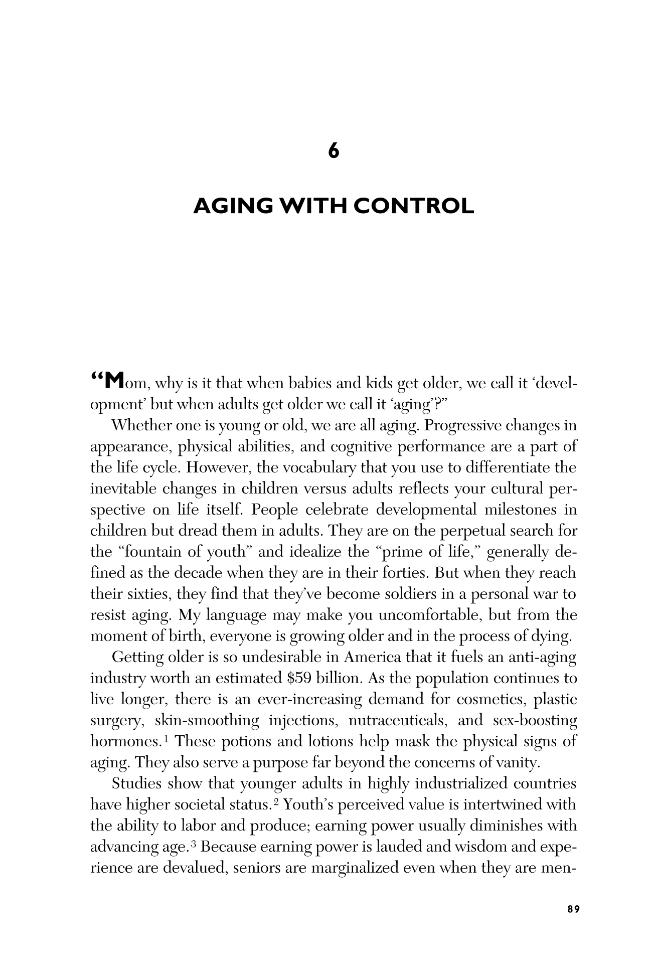 6

AGING WITH CONTROL

"Mom, why is it that when babies and kids get older, we call it 'development' but when adults get older we call it 'aging'?"

Whether one is young or old, we are all aging. Progressive changes in appearance, physical abilities, and cognitive performance are a part of the life cycle. However, the vocabulary that you use to differentiate the inevitable changes in children versus adults reflects your cultural perspective on life itself. People celebrate developmental milestones in children but dread them in adults. They are on the perpetual search for the "fountain of youth" and idealize the "prime of life," generally defined as the decade when they are in their forties. But when they reach their sixties, they find that they've become soldiers in a personal war to resist aging. My language may make you uncomfortable, but from the moment of birth, everyone is growing older and in the process of dying.

Getting older is so undesirable in America that it fuels an anti-aging industry worth an estimated $59 billion. As the population continues to live longer, there is an ever-increasing demand for cosmetics, plastic surgery, skin-smoothing injections, nutraceuticals, and sex-boosting hormones.$^{1}$ These potions and lotions help mask the physical signs of aging. They also serve a purpose far beyond the concerns of vanity.

Studies show that younger adults in highly industrialized countries have higher societal status.$^{2}$ Youth's perceived value is intertwined with the ability to labor and produce; earning power usually diminishes with advancing age.$^{3}$ Because earning power is lauded and wisdom and experience are devalued, seniors are marginalized even when they are men-

89